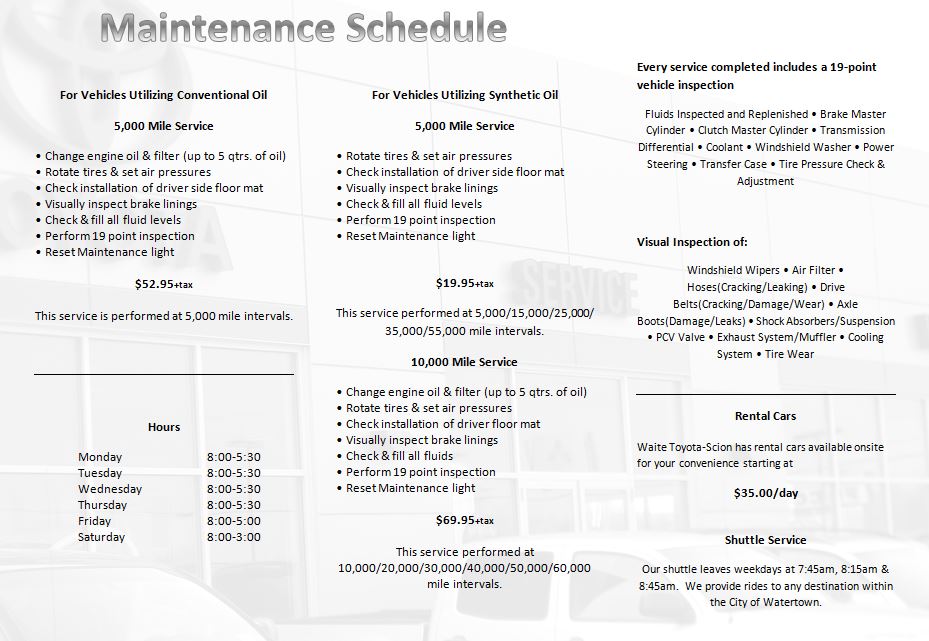 Maintenance Schedule

For Vehicles Utilizing Conventional Oil

5,000 Mile Service

• Change engine oil & filter (up to 5 qtrs. of oil)
• Rotate tires & set air pressures
• Check installation of driver side floor mat
• Visually inspect brake linings
• Check & fill all fluid levels
• Perform 19 point inspection
• Reset Maintenance light

$52.95+tax

This service is performed at 5,000 mile intervals.

Hours

| Monday | 8:00-5:30 |
|---|---|
| Tuesday | 8:00-5:30 |
| Wednesday | 8:00-5:30 |
| Thursday | 8:00-5:30 |
| Friday | 8:00-5:00 |
| Saturday | 8:00-3:00 |

For Vehicles Utilizing Synthetic Oil

5,000 Mile Service

• Rotate tires & set air pressures
• Check installation of driver side floor mat
• Visually inspect brake linings
• Check & fill all fluid levels
• Perform 19 point inspection
• Reset Maintenance light

$19.95+tax

This service performed at 5,000/15,000/25,000/35,000/55,000 mile intervals.

10,000 Mile Service

• Change engine oil & filter (up to 5 qtrs. of oil)
• Rotate tires & set air pressures
• Check installation of driver floor mat
• Visually inspect brake linings
• Check & fill all fluids
• Perform 19 point inspection
• Reset Maintenance light

$69.95+tax

This service performed at 10,000/20,000/30,000/40,000/50,000/60,000 mile intervals.

Every service completed includes a 19-point vehicle inspection

Fluids Inspected and Replenished • Brake Master Cylinder • Clutch Master Cylinder • Transmission Differential • Coolant • Windshield Washer • Power Steering • Transfer Case • Tire Pressure Check & Adjustment

Visual Inspection of:

Windshield Wipers • Air Filter • Hoses(Cracking/Leaking) • Drive Belts(Cracking/Damage/Wear) • Axle Boots(Damage/Leaks) • Shock Absorbers/Suspension • PCV Valve • Exhaust System/Muffler • Cooling System • Tire Wear

Rental Cars

Waite Toyota-Scion has rental cars available onsite for your convenience starting at

$35.00/day

Shuttle Service

Our shuttle leaves weekdays at 7:45am, 8:15am & 8:45am. We provide rides to any destination within the City of Watertown.

SERVICE